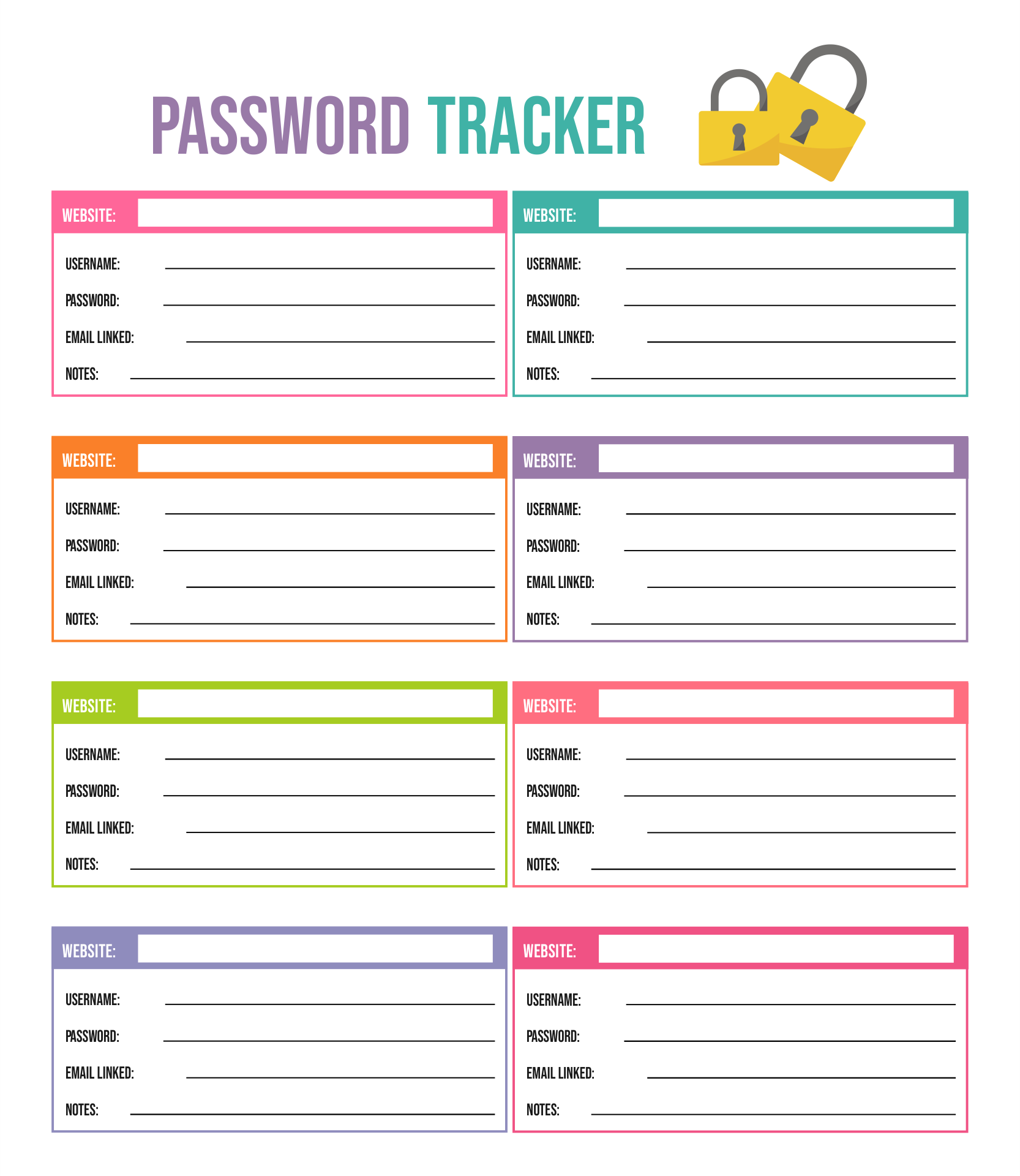 PASSWORD TRACKER

WEBSITE:
USERNAME:
PASSWORD:
EMAIL LINKED:
NOTES:

WEBSITE:
USERNAME:
PASSWORD:
EMAIL LINKED:
NOTES:

WEBSITE:
USERNAME:
PASSWORD:
EMAIL LINKED:
NOTES:

WEBSITE:
USERNAME:
PASSWORD:
EMAIL LINKED:
NOTES:

WEBSITE:
USERNAME:
PASSWORD:
EMAIL LINKED:
NOTES:

WEBSITE:
USERNAME:
PASSWORD:
EMAIL LINKED:
NOTES:

WEBSITE:
USERNAME:
PASSWORD:
EMAIL LINKED:
NOTES:

WEBSITE:
USERNAME:
PASSWORD:
EMAIL LINKED:
NOTES: